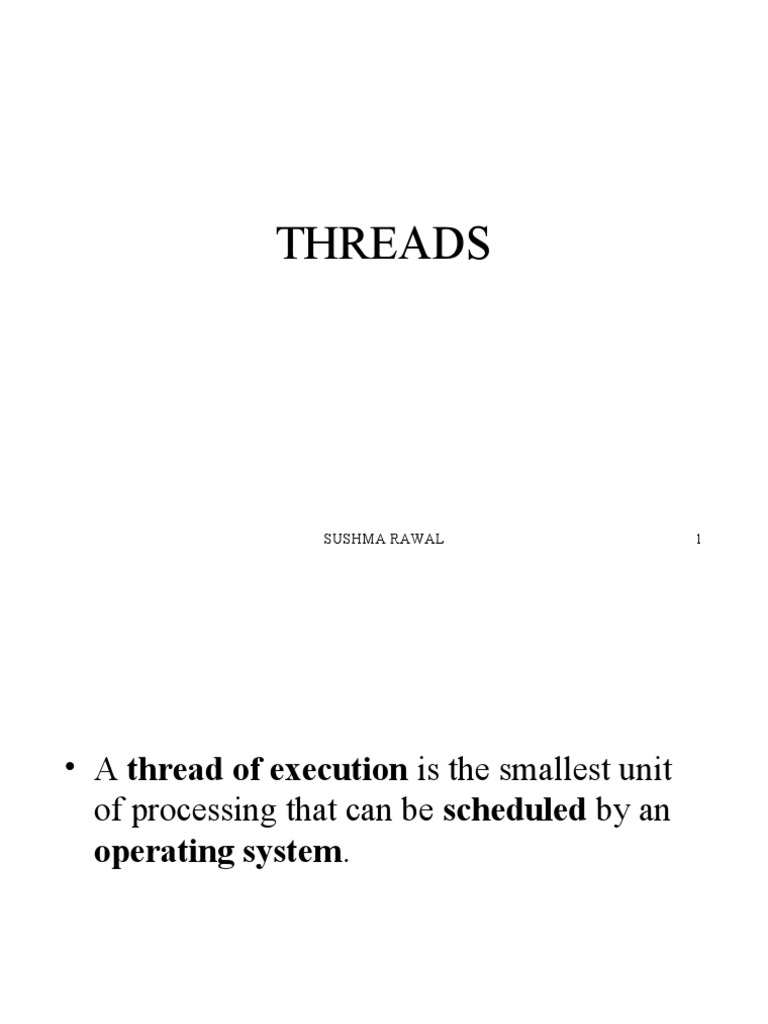 THREADS

SUSHMA RAWAL 1

• A thread of execution is the smallest unit of processing that can be scheduled by an operating system.